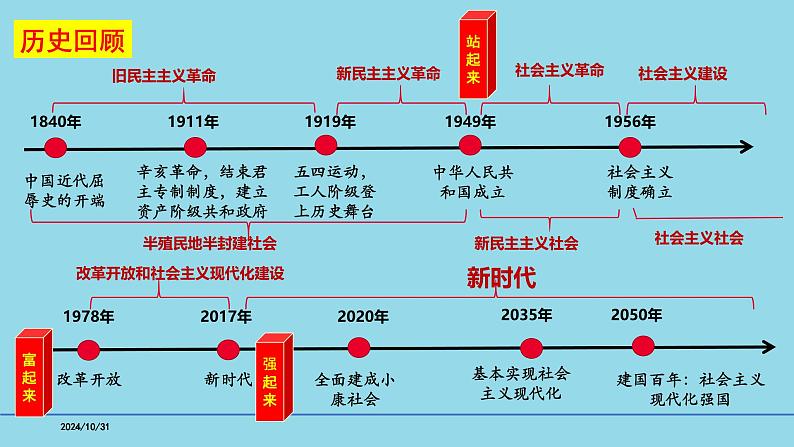 历史回顾

旧民主主义革命

新民主主义革命

站起来

社会主义革命

社会主义建设

1840年

1911年

1919年

1949年

1956年

中国近代屈辱史的开端

辛亥革命，结束君主专制制度，建立资产阶级共和政府

五四运动，工人阶级登上历史舞台

中华人民共和国成立

社会主义制度确立

半殖民地半封建社会

新民主主义社会

社会主义社会

改革开放和社会主义现代化建设

新时代

1978年

2017年

2020年

2035年

2050年

富起来

改革开放

新时代

强起来

全面建成小康社会

基本实现社会主义现代化

建国百年：社会主义现代化强国

2024/10/31